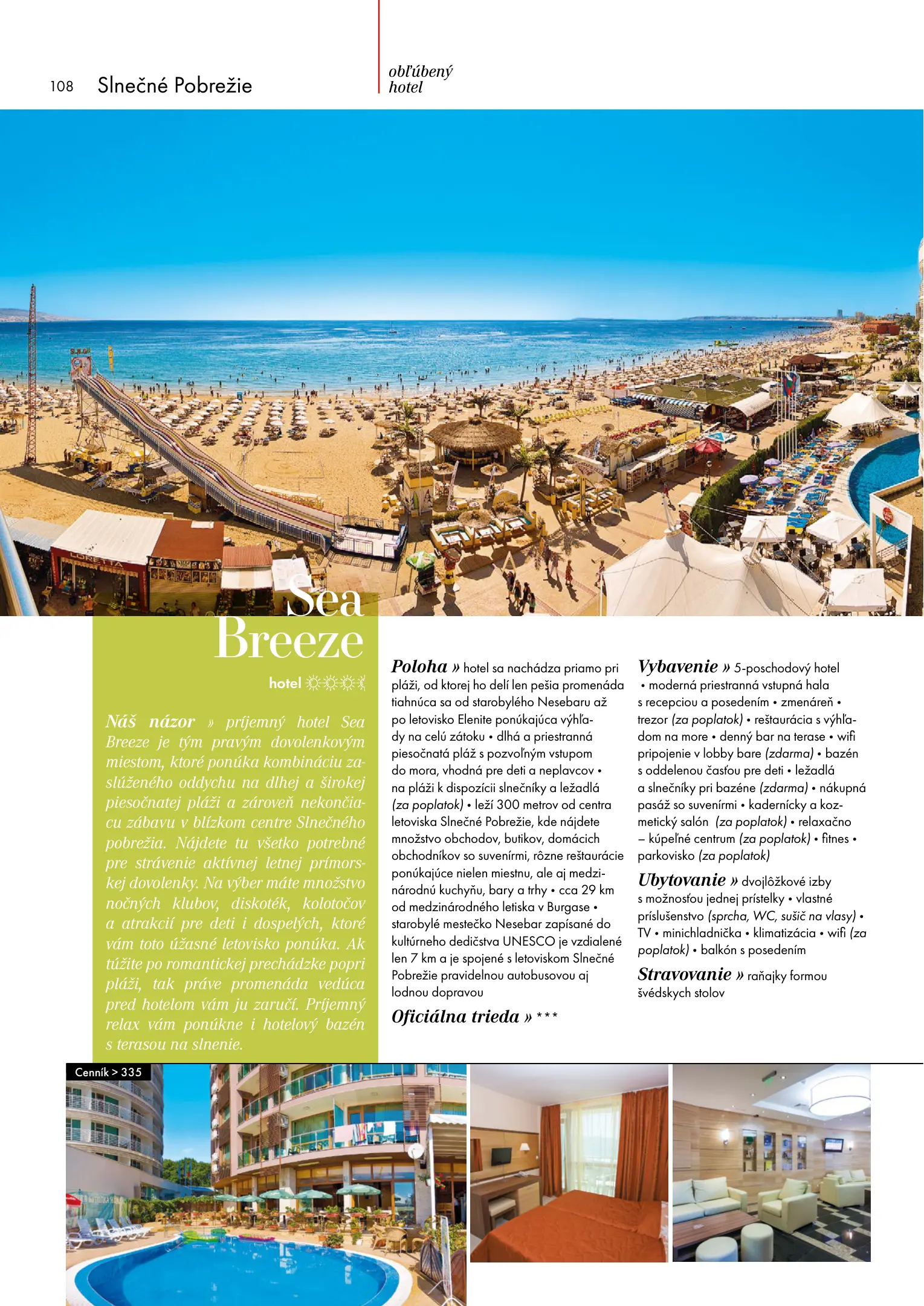 108 Slnečné Pobrežie

obľúbený hotel

Sea Breeze

hotel

Náš názor » príjemný hotel Sea Breeze je tým pravým dovolenkovým miestom, ktoré ponúka kombináciu zaslúženého oddychu na dlhej a širokej piesočnatej pláži a zároveň nekončiacu zábavu v blízkom centre Slnečného pobrežia. Nájdete tu všetko potrebné pre strávenie aktívnej letnej prímorskej dovolenky. Na výber máte množstvo nočných klubov, diskoték, kolotočov a atrakcií pre deti i dospelých, ktoré vám toto úžasné letovisko ponúka. Ak túžite po romantickej prechádzke popri pláži, tak práve promenáda vedúca pred hotelom vám ju zaručí. Príjemný relax vám ponúkne i hotelový bazén s terasou na slnenie.

Poloha » hotel sa nachádza priamo pri pláži, od ktorej ho delí len pešia promenáda tiahnúca sa od starobylého Nesebaru až po letovisko Elenite ponúkajúca výhľady na celú zátoku • dlhá a priestranná piesočnatá pláž s pozvoľným vstupom do mora, vhodná pre deti a neplavcov • na pláži k dispozícii slnečníky a ležadlá (za poplatok) • leží 300 metrov od centra letoviska Slnečné Pobrežie, kde nájdete množstvo obchodov, butikov, domácich obchodníkov so suvenírmi, rôzne reštaurácie ponúkajúce nielen miestnu, ale aj medzinárodnú kuchyňu, bary a trhy • cca 29 km od medzinárodného letiska v Burgase • starobylé mestečko Nesebar zapísané do kultúrneho dedičstva UNESCO je vzdialené len 7 km a je spojené s letoviskom Slnečné Pobrežie pravidelnou autobusovou aj lodnou dopravou

Oficiálna trieda » ***

Vybavenie » 5-poschodový hotel • moderná priestranná vstupná hala s recepciou a posedením • zmenáreň • trezor (za poplatok) • reštaurácia s výhľadom na more • denný bar na terase • wifi pripojenie v lobby bare (zdarma) • bazén s oddelenou časťou pre deti • ležadlá a slnečníky pri bazéne (zdarma) • nákupná pasáž so suvenírmi • kadernícky a kozmetický salón (za poplatok) • relaxačno – kúpeľné centrum (za poplatok) • fitnes • parkovisko (za poplatok)

Ubytovanie » dvojlôžkové izby s možnosťou jednej prístelky • vlastné príslušenstvo (sprcha, WC, sušič na vlasy) • TV • minichladnička • klimatizácia • wifi (za poplatok) • balkón s posedením

Stravovanie » raňajky formou švédskych stolov

Cenník > 335